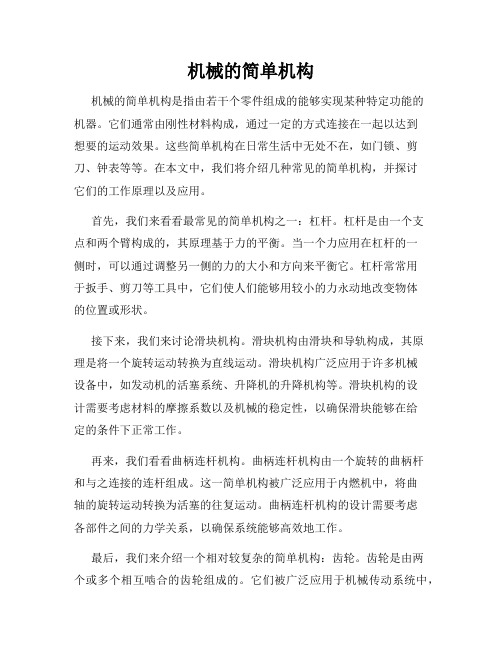 机械的简单机构

机械的简单机构是指由若干个零件组成的能够实现某种特定功能的机器。它们通常由刚性材料构成，通过一定的方式连接在一起以达到想要的运动效果。这些简单机构在日常生活中无处不在，如门锁、剪刀、钟表等等。在本文中，我们将介绍几种常见的简单机构，并探讨它们的工作原理以及应用。

首先，我们来看看最常见的简单机构之一：杠杆。杠杆是由一个支点和两个臂构成的，其原理基于力的平衡。当一个力应用在杠杆的一侧时，可以通过调整另一侧的力的大小和方向来平衡它。杠杆常常用于扳手、剪刀等工具中，它们使人们能够用较小的力永动地改变物体的位置或形状。

接下来，我们来讨论滑块机构。滑块机构由滑块和导轨构成，其原理是将一个旋转运动转换为直线运动。滑块机构广泛应用于许多机械设备中，如发动机的活塞系统、升降机的升降机构等。滑块机构的设计需要考虑材料的摩擦系数以及机械的稳定性，以确保滑块能够在给定的条件下正常工作。

再来，我们看看曲柄连杆机构。曲柄连杆机构由一个旋转的曲柄杆和与之连接的连杆组成。这一简单机构被广泛应用于内燃机中，将曲轴的旋转运动转换为活塞的往复运动。曲柄连杆机构的设计需要考虑各部件之间的力学关系，以确保系统能够高效地工作。

最后，我们来介绍一个相对较复杂的简单机构：齿轮。齿轮是由两个或多个相互啮合的齿轮组成的。它们被广泛应用于机械传动系统中，